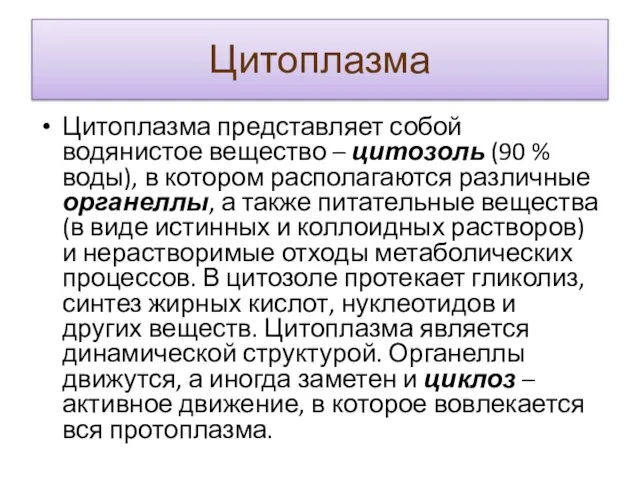 Цитоплазма

• Цитоплазма представляет собой водянистое вещество – цитозоль (90 % воды), в котором располагаются различные органеллы, а также питательные вещества (в виде истинных и коллоидных растворов) и нерастворимые отходы метаболических процессов. В цитозоле протекает гликолиз, синтез жирных кислот, нуклеотидов и других веществ. Цитоплазма является динамической структурой. Органеллы движутся, а иногда заметен и циклоз – активное движение, в которое вовлекается вся протоплазма.